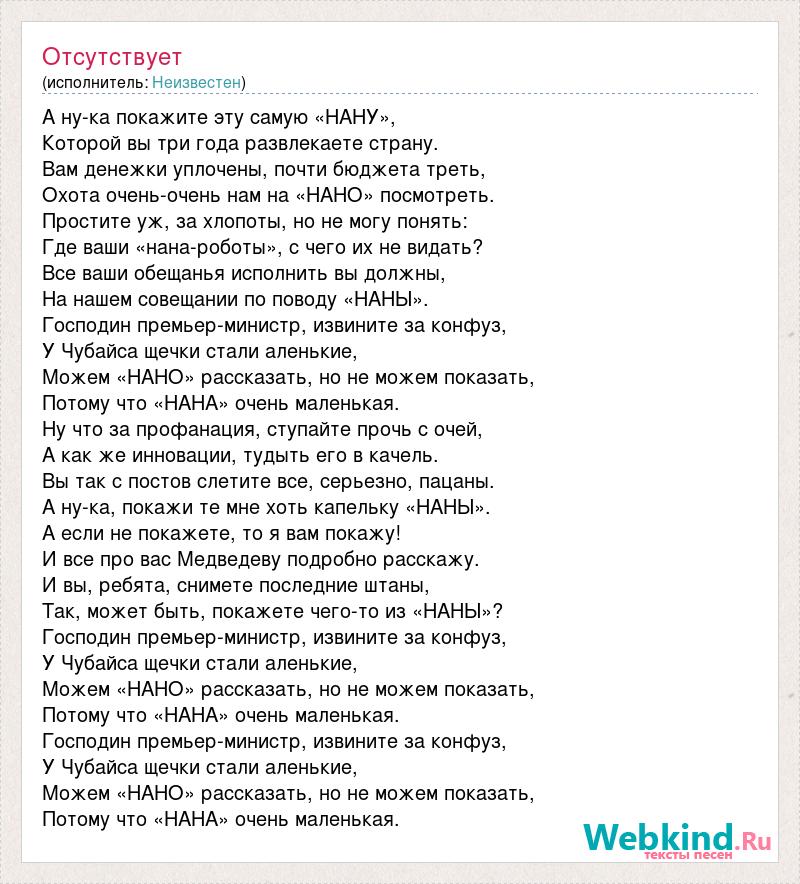 Отсутствует
(исполнитель: Неизвестен)

А ну-ка покажите эту самую «НАНУ»,
Которой вы три года развлекаете страну.
Вам денежки уплочены, почти бюджета треть,
Охота очень-очень нам на «НАНО» посмотреть.
Простите уж, за хлопоты, но не могу понять:
Где ваши «нана-роботы», с чего их не видать?
Все ваши обещанья исполнить вы должны,
На нашем совещании по поводу «НАНЫ».
Господин премьер-министр, извините за конфуз,
У Чубайса щечки стали аленькие,
Можем «НАНО» рассказать, но не можем показать,
Потому что «НАНА» очень маленькая.
Ну что за профанация, ступайте прочь с очей,
А как же инновации, тудыть его в качель.
Вы так с постов слетите все, серьезно, пацаны.
А ну-ка, покажи те мне хоть капельку «НАНЫ».
А если не покажете, то я вам покажу!
И все про вас Медведеву подробно расскажу.
И вы, ребята, снимете последние штаны,
Так, может быть, покажете чего-то из «НАНЫ»?
Господин премьер-министр, извините за конфуз,
У Чубайса щечки стали аленькие,
Можем «НАНО» рассказать, но не можем показать,
Потому что «НАНА» очень маленькая.
Господин премьер-министр, извините за конфуз,
У Чубайса щечки стали аленькие,
Можем «НАНО» рассказать, но не можем показать,
Потому что «НАНА» очень маленькая.

Webkind.Ru
тексты песен